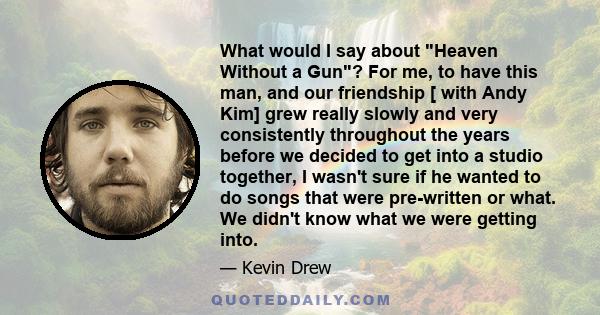 What would I say about "Heaven Without a Gun"? For me, to have this man, and our friendship [ with Andy Kim] grew really slowly and very consistently throughout the years before we decided to get into a studio together, I wasn't sure if he wanted to do songs that were pre-written or what. We didn't know what we were getting into.

— Kevin Drew

QUOTEDDAILY.COM